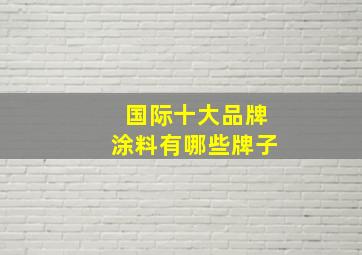 国际十大品牌
涂料有哪些牌子